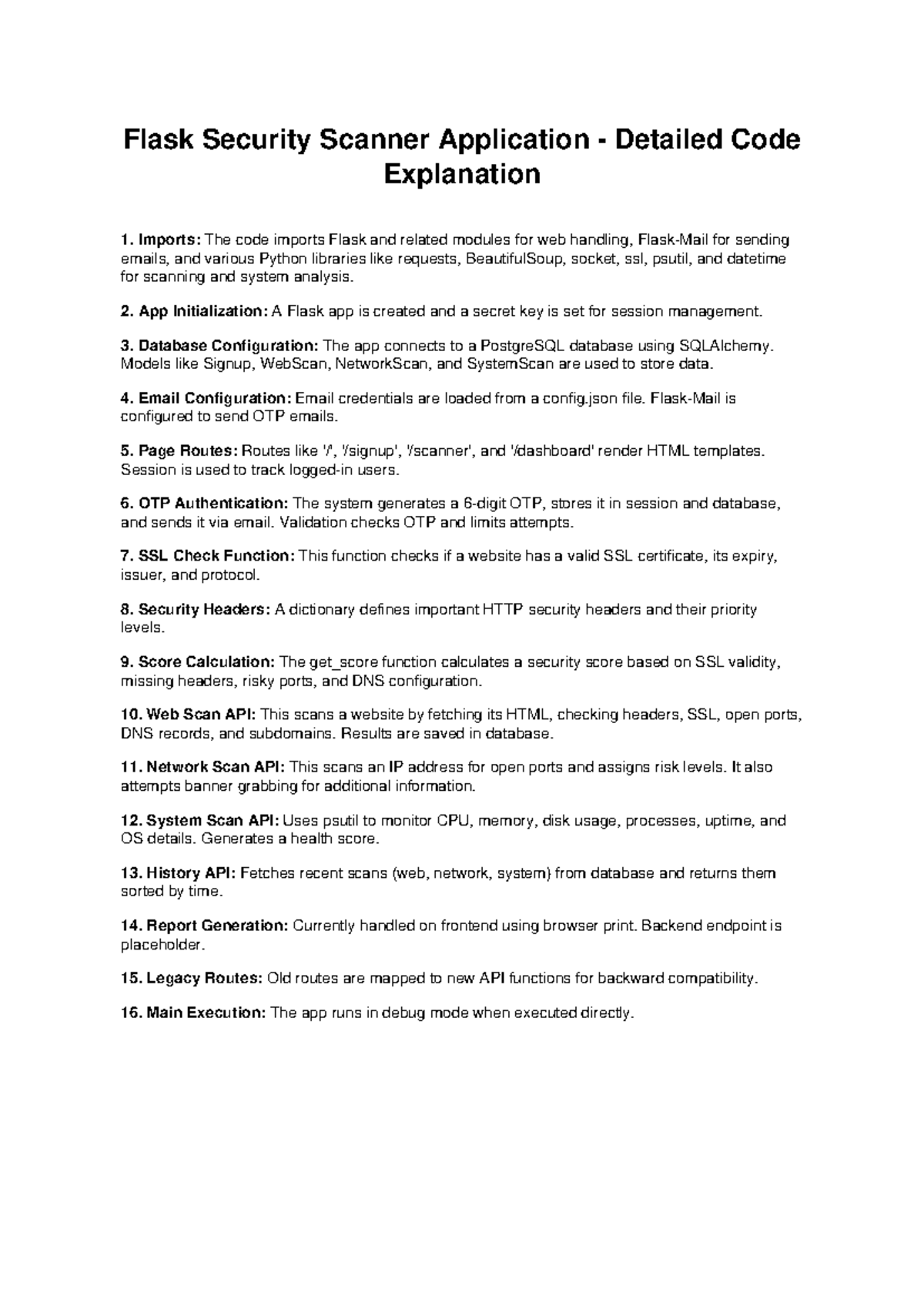 Flask Security Scanner Application - Detailed Code Explanation

1. Imports: The code imports Flask and related modules for web handling, Flask-Mail for sending emails, and various Python libraries like requests, BeautifulSoup, socket, ssl, psutil, and datetime for scanning and system analysis.

2. App Initialization: A Flask app is created and a secret key is set for session management.

3. Database Configuration: The app connects to a PostgreSQL database using SQLAlchemy. Models like Signup, WebScan, NetworkScan, and SystemScan are used to store data.

4. Email Configuration: Email credentials are loaded from a config.json file. Flask-Mail is configured to send OTP emails.

5. Page Routes: Routes like '/', '/signup', '/scanner', and '/dashboard' render HTML templates. Session is used to track logged-in users.

6. OTP Authentication: The system generates a 6-digit OTP, stores it in session and database, and sends it via email. Validation checks OTP and limits attempts.

7. SSL Check Function: This function checks if a website has a valid SSL certificate, its expiry, issuer, and protocol.

8. Security Headers: A dictionary defines important HTTP security headers and their priority levels.

9. Score Calculation: The get_score function calculates a security score based on SSL validity, missing headers, risky ports, and DNS configuration.

10. Web Scan API: This scans a website by fetching its HTML, checking headers, SSL, open ports, DNS records, and subdomains. Results are saved in database.

11. Network Scan API: This scans an IP address for open ports and assigns risk levels. It also attempts banner grabbing for additional information.

12. System Scan API: Uses psutil to monitor CPU, memory, disk usage, processes, uptime, and OS details. Generates a health score.

13. History API: Fetches recent scans (web, network, system) from database and returns them sorted by time.

14. Report Generation: Currently handled on frontend using browser print. Backend endpoint is placeholder.

15. Legacy Routes: Old routes are mapped to new API functions for backward compatibility.

16. Main Execution: The app runs in debug mode when executed directly.